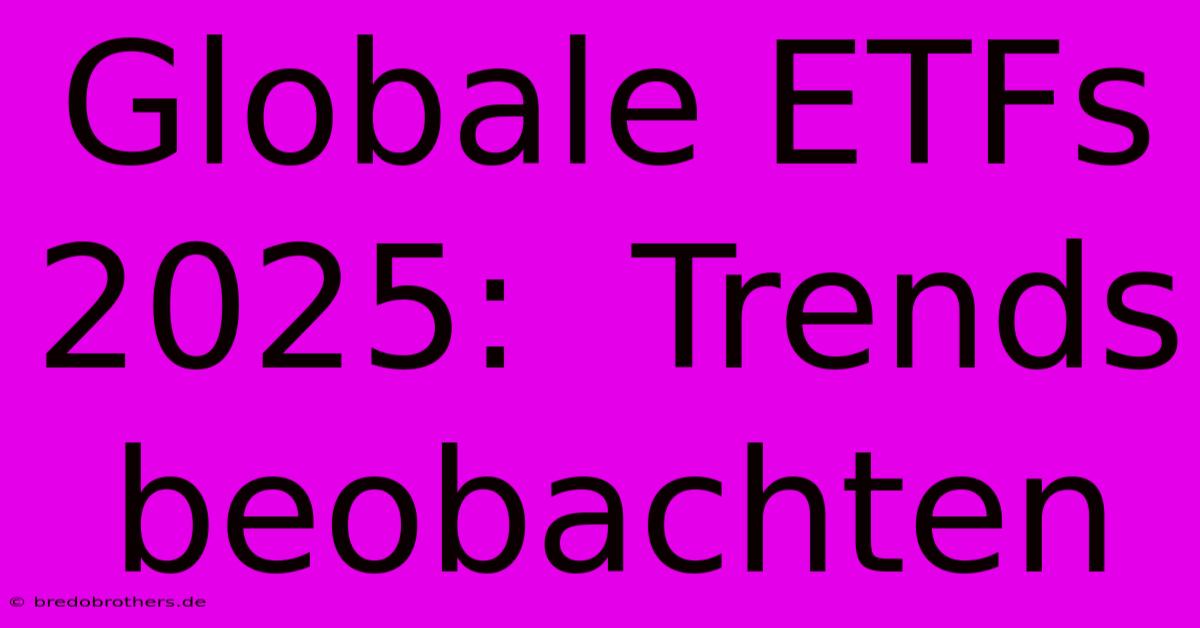 Globale ETFs 2025: Trends beobachten

© bredobrothers.de